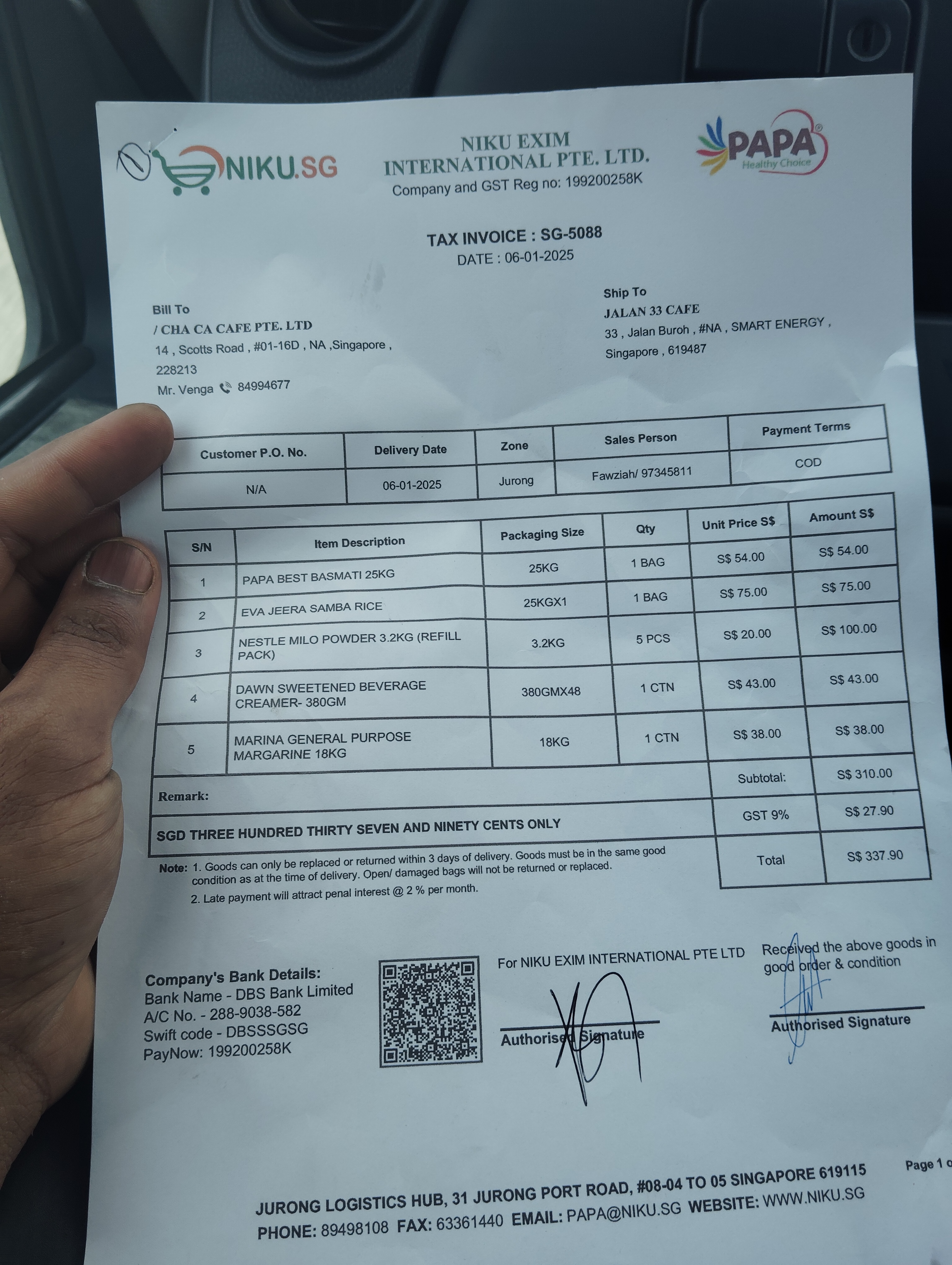 NIKU.SG

NIKU EXIM INTERNATIONAL PTE. LTD.
Company and GST Reg no: 199200258K

PAPA
Healthy Choice

TAX INVOICE : SG-5088
DATE : 06-01-2025

Bill To
/ CHA CA CAFE PTE. LTD
14 , Scotts Road , #01-16D , NA ,Singapore , 228213
Mr. Venga 84994677

Ship To
JALAN 33 CAFE
33 , Jalan Buroh , #NA , SMART ENERGY , Singapore , 619487

| Customer P.O. No. | Delivery Date | Zone | Sales Person | Payment Terms |
|---|---|---|---|---|
| N/A | 06-01-2025 | Jurong | Fawziah/ 97345811 | COD |

| S/N | Item Description | Packaging Size | Qty | Unit Price S$ | Amount S$ |
|---|---|---|---|---|---|
| 1 | PAPA BEST BASMATI 25KG | 25KG | 1 BAG | S$ 54.00 | S$ 54.00 |
| 2 | EVA JEERA SAMBA RICE | 25KGX1 | 1 BAG | S$ 75.00 | S$ 75.00 |
| 3 | NESTLE MILO POWDER 3.2KG (REFILL PACK) | 3.2KG | 5 PCS | S$ 20.00 | S$ 100.00 |
| 4 | DAWN SWEETENED BEVERAGE CREAMER- 380GM | 380GMX48 | 1 CTN | S$ 43.00 | S$ 43.00 |
| 5 | MARINA GENERAL PURPOSE MARGARINE 18KG | 18KG | 1 CTN | S$ 38.00 | S$ 38.00 |
| Remark: | | | | Subtotal: | S$ 310.00 |
| SGD THREE HUNDRED THIRTY SEVEN AND NINETY CENTS ONLY | | | | GST 9% | S$ 27.90 |
| | | | | Total | S$ 337.90 |

Note: 1. Goods can only be replaced or returned within 3 days of delivery. Goods must be in the same good condition as at the time of delivery. Open/ damaged bags will not be returned or replaced.
2. Late payment will attract penal interest @ 2 % per month.

Company's Bank Details:
Bank Name - DBS Bank Limited
A/C No. - 288-9038-582
Swift code - DBSSSGSG
PayNow: 199200258K

For NIKU EXIM INTERNATIONAL PTE LTD
Authorised Signature

Received the above goods in good order & condition
Authorised Signature

Page 1 o

JURONG LOGISTICS HUB, 31 JURONG PORT ROAD, #08-04 TO 05 SINGAPORE 619115
PHONE: 89498108 FAX: 63361440 EMAIL: PAPA@NIKU.SG WEBSITE: WWW.NIKU.SG